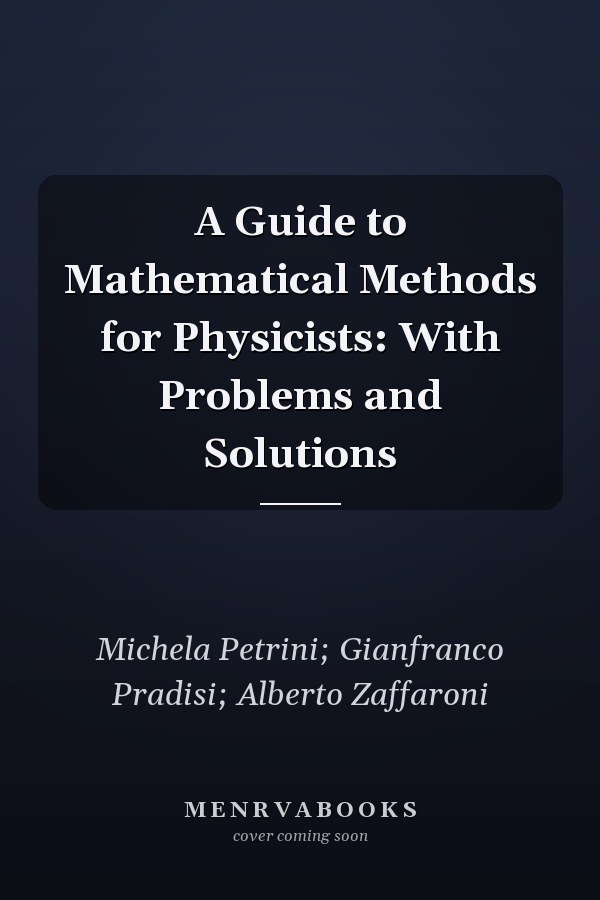 A Guide to Mathematical Methods for Physicists: With Problems and Solutions

Michela Petrini; Gianfranco Pradisi; Alberto Zaffaroni

MENRVABOOKS
cover coming soon